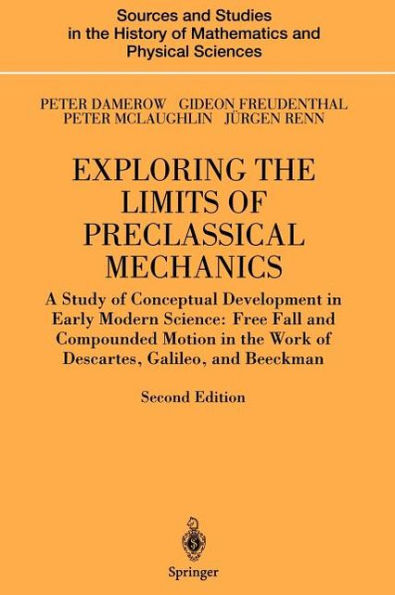 Sources and Studies in the History of Mathematics and Physical Sciences

PETER DAMEROW GIDEON FREUDENTHAL
PETER MCLAUGHLIN JÜRGEN RENN

EXPLORING THE LIMITS OF PRECLASSICAL MECHANICS

A Study of Conceptual Development in Early Modern Science: Free Fall and Compounded Motion in the Work of Descartes, Galileo, and Beeckman

Second Edition

Springer